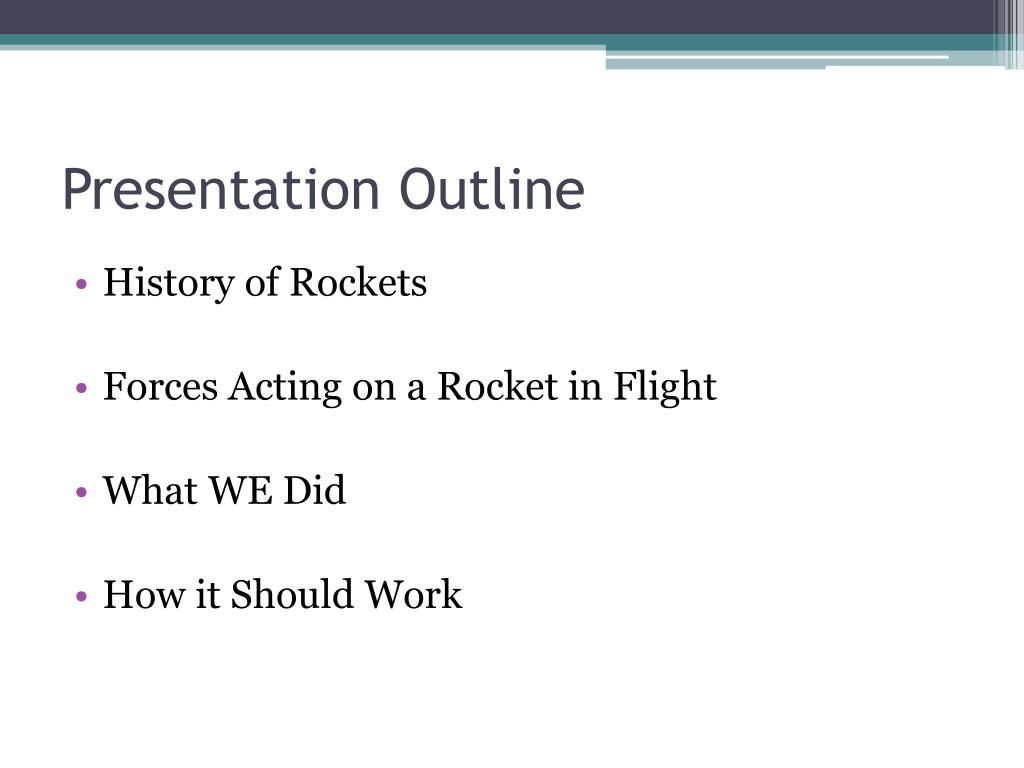 Presentation Outline

• History of Rockets

• Forces Acting on a Rocket in Flight

• What WE Did

• How it Should Work